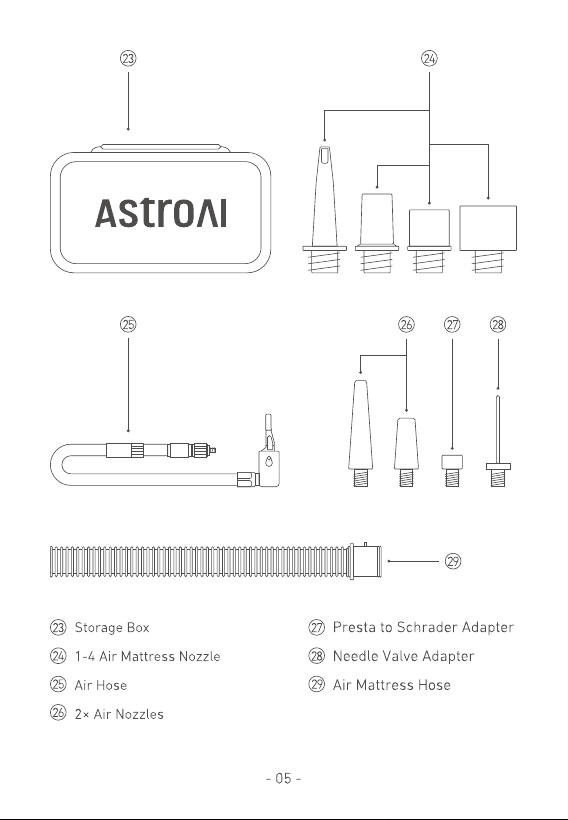 ㉓

㉔

AstroAI

㉕

㉖ ㉗ ㉘

㉙

㉓ Storage Box

㉔ 1-4 Air Mattress Nozzle

㉕ Air Hose

㉖ 2× Air Nozzles

㉗ Presta to Schrader Adapter

㉘ Needle Valve Adapter

㉙ Air Mattress Hose

- 05 -